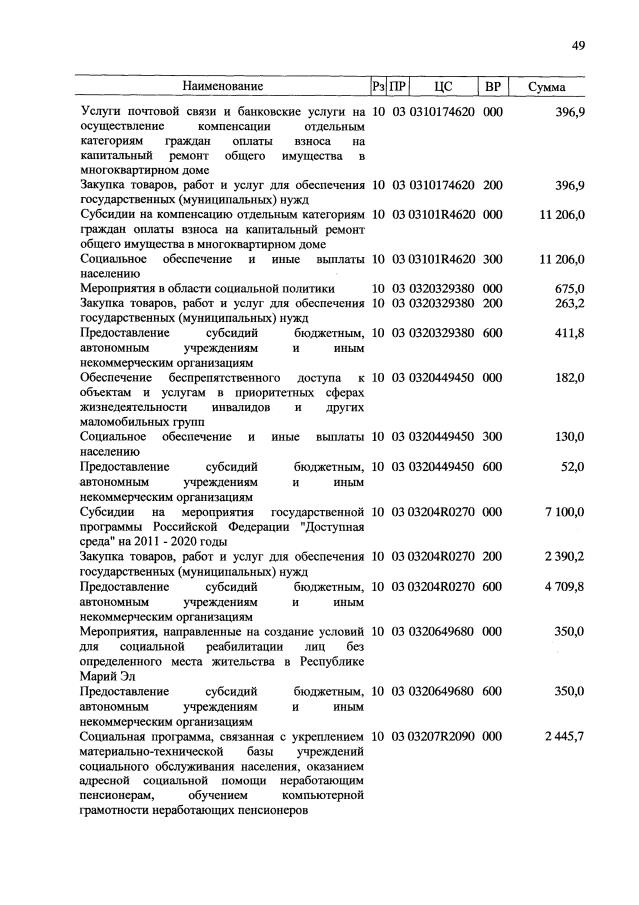 49

| Наименование | Рз | ПР | ЦС | ВР | Сумма |
|---|---|---|---|---|---|
| Услуги почтовой связи и банковские услуги на осуществление компенсации отдельным категориям граждан оплаты взноса на капитальный ремонт общего имущества в многоквартирном доме | 10 | 03 | 0310174620 | 000 | 396,9 |
| Закупка товаров, работ и услуг для обеспечения государственных (муниципальных) нужд | 10 | 03 | 0310174620 | 200 | 396,9 |
| Субсидии на компенсацию отдельным категориям граждан оплаты взноса на капитальный ремонт общего имущества в многоквартирном доме | 10 | 03 | 03101R4620 | 000 | 11 206,0 |
| Социальное обеспечение и иные выплаты населению | 10 | 03 | 03101R4620 | 300 | 11 206,0 |
| Мероприятия в области социальной политики | 10 | 03 | 0320329380 | 000 | 675,0 |
| Закупка товаров, работ и услуг для обеспечения государственных (муниципальных) нужд | 10 | 03 | 0320329380 | 200 | 263,2 |
| Предоставление субсидий бюджетным, автономным учреждениям и иным некоммерческим организациям | 10 | 03 | 0320329380 | 600 | 411,8 |
| Обеспечение беспрепятственного доступа к объектам и услугам в приоритетных сферах жизнедеятельности инвалидов и других маломобильных групп | 10 | 03 | 0320449450 | 000 | 182,0 |
| Социальное обеспечение и иные выплаты населению | 10 | 03 | 0320449450 | 300 | 130,0 |
| Предоставление субсидий бюджетным, автономным учреждениям и иным некоммерческим организациям | 10 | 03 | 0320449450 | 600 | 52,0 |
| Субсидии на мероприятия государственной программы Российской Федерации "Доступная среда" на 2011 - 2020 годы | 10 | 03 | 03204R0270 | 000 | 7 100,0 |
| Закупка товаров, работ и услуг для обеспечения государственных (муниципальных) нужд | 10 | 03 | 03204R0270 | 200 | 2 390,2 |
| Предоставление субсидий бюджетным, автономным учреждениям и иным некоммерческим организациям | 10 | 03 | 03204R0270 | 600 | 4 709,8 |
| Мероприятия, направленные на создание условий для социальной реабилитации лиц без определенного места жительства в Республике Марий Эл | 10 | 03 | 0320649680 | 000 | 350,0 |
| Предоставление субсидий бюджетным, автономным учреждениям и иным некоммерческим организациям | 10 | 03 | 0320649680 | 600 | 350,0 |
| Социальная программа, связанная с укреплением материально-технической базы учреждений социального обслуживания населения, оказанием адресной социальной помощи неработающим пенсионерам, обучением компьютерной грамотности неработающих пенсионеров | 10 | 03 | 03207R2090 | 000 | 2 445,7 |